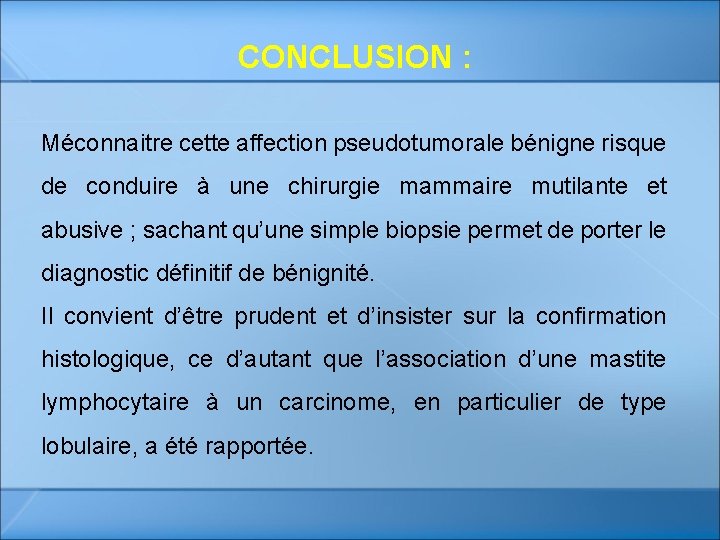 CONCLUSION :

Méconnaitre cette affection pseudotumorale bénigne risque de conduire à une chirurgie mammaire mutilante et abusive ; sachant qu'une simple biopsie permet de porter le diagnostic définitif de bénignité.
Il convient d'être prudent et d'insister sur la confirmation histologique, ce d'autant que l'association d'une mastite lymphocytaire à un carcinome, en particulier de type lobulaire, a été rapportée.